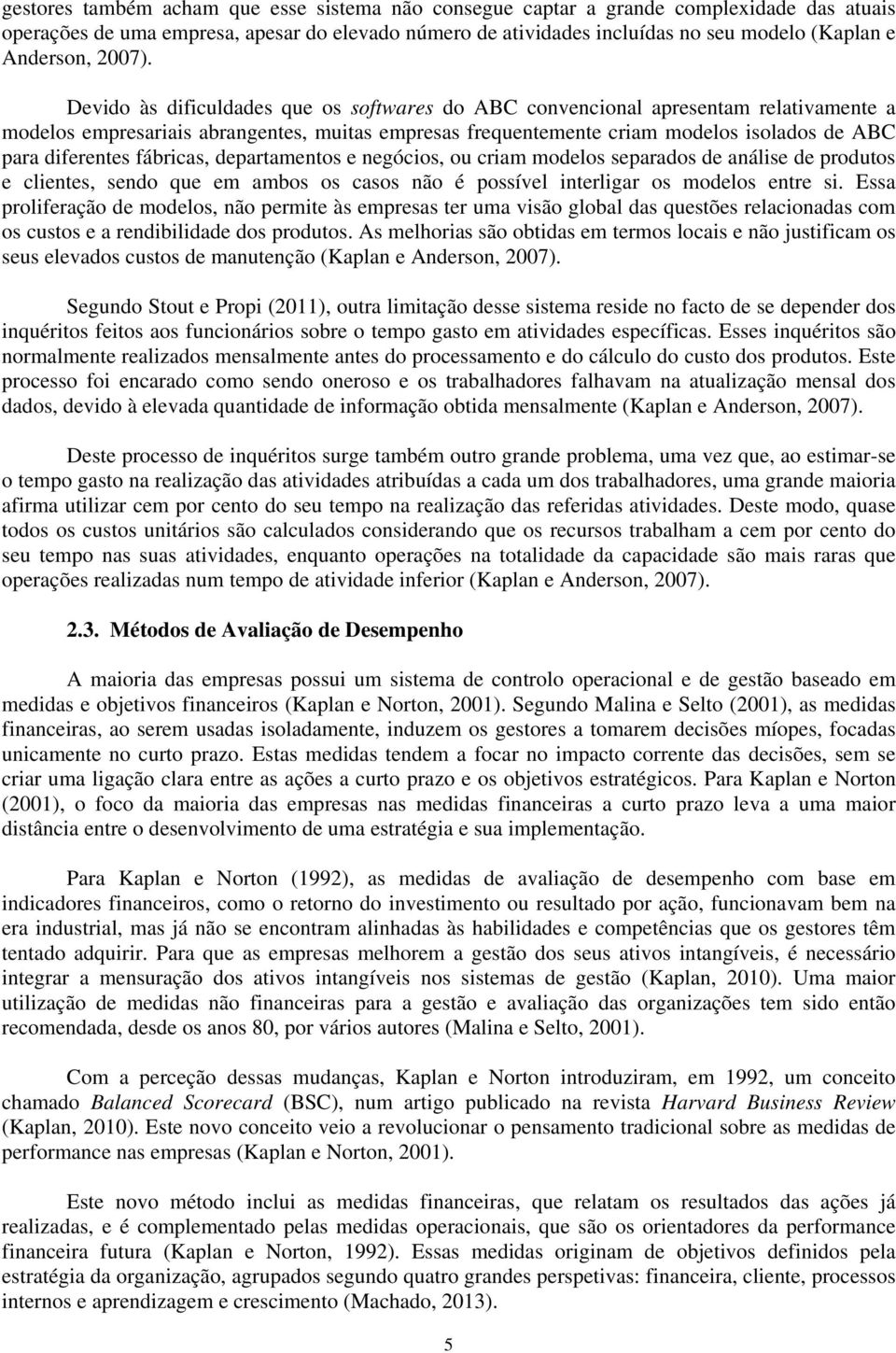 gestores também acham que esse sistema não consegue captar a grande complexidade das atuais operações de uma empresa, apesar do elevado número de atividades incluídas no seu modelo (Kaplan e Anderson, 2007).

Devido às dificuldades que os softwares do ABC convencional apresentam relativamente a modelos empresariais abrangentes, muitas empresas frequentemente criam modelos isolados de ABC para diferentes fábricas, departamentos e negócios, ou criam modelos separados de análise de produtos e clientes, sendo que em ambos os casos não é possível interligar os modelos entre si. Essa proliferação de modelos, não permite às empresas ter uma visão global das questões relacionadas com os custos e a rendibilidade dos produtos. As melhorias são obtidas em termos locais e não justificam os seus elevados custos de manutenção (Kaplan e Anderson, 2007).

Segundo Stout e Propi (2011), outra limitação desse sistema reside no facto de se depender dos inquéritos feitos aos funcionários sobre o tempo gasto em atividades específicas. Esses inquéritos são normalmente realizados mensalmente antes do processamento e do cálculo do custo dos produtos. Este processo foi encarado como sendo oneroso e os trabalhadores falhavam na atualização mensal dos dados, devido à elevada quantidade de informação obtida mensalmente (Kaplan e Anderson, 2007).

Deste processo de inquéritos surge também outro grande problema, uma vez que, ao estimar-se o tempo gasto na realização das atividades atribuídas a cada um dos trabalhadores, uma grande maioria afirma utilizar cem por cento do seu tempo na realização das referidas atividades. Deste modo, quase todos os custos unitários são calculados considerando que os recursos trabalham a cem por cento do seu tempo nas suas atividades, enquanto operações na totalidade da capacidade são mais raras que operações realizadas num tempo de atividade inferior (Kaplan e Anderson, 2007).

2.3. Métodos de Avaliação de Desempenho

A maioria das empresas possui um sistema de controlo operacional e de gestão baseado em medidas e objetivos financeiros (Kaplan e Norton, 2001). Segundo Malina e Selto (2001), as medidas financeiras, ao serem usadas isoladamente, induzem os gestores a tomarem decisões míopes, focadas unicamente no curto prazo. Estas medidas tendem a focar no impacto corrente das decisões, sem se criar uma ligação clara entre as ações a curto prazo e os objetivos estratégicos. Para Kaplan e Norton (2001), o foco da maioria das empresas nas medidas financeiras a curto prazo leva a uma maior distância entre o desenvolvimento de uma estratégia e sua implementação.

Para Kaplan e Norton (1992), as medidas de avaliação de desempenho com base em indicadores financeiros, como o retorno do investimento ou resultado por ação, funcionavam bem na era industrial, mas já não se encontram alinhadas às habilidades e competências que os gestores têm tentado adquirir. Para que as empresas melhorem a gestão dos seus ativos intangíveis, é necessário integrar a mensuração dos ativos intangíveis nos sistemas de gestão (Kaplan, 2010). Uma maior utilização de medidas não financeiras para a gestão e avaliação das organizações tem sido então recomendada, desde os anos 80, por vários autores (Malina e Selto, 2001).

Com a perceção dessas mudanças, Kaplan e Norton introduziram, em 1992, um conceito chamado Balanced Scorecard (BSC), num artigo publicado na revista Harvard Business Review (Kaplan, 2010). Este novo conceito veio a revolucionar o pensamento tradicional sobre as medidas de performance nas empresas (Kaplan e Norton, 2001).

Este novo método inclui as medidas financeiras, que relatam os resultados das ações já realizadas, e é complementado pelas medidas operacionais, que são os orientadores da performance financeira futura (Kaplan e Norton, 1992). Essas medidas originam de objetivos definidos pela estratégia da organização, agrupados segundo quatro grandes perspetivas: financeira, cliente, processos internos e aprendizagem e crescimento (Machado, 2013).

5